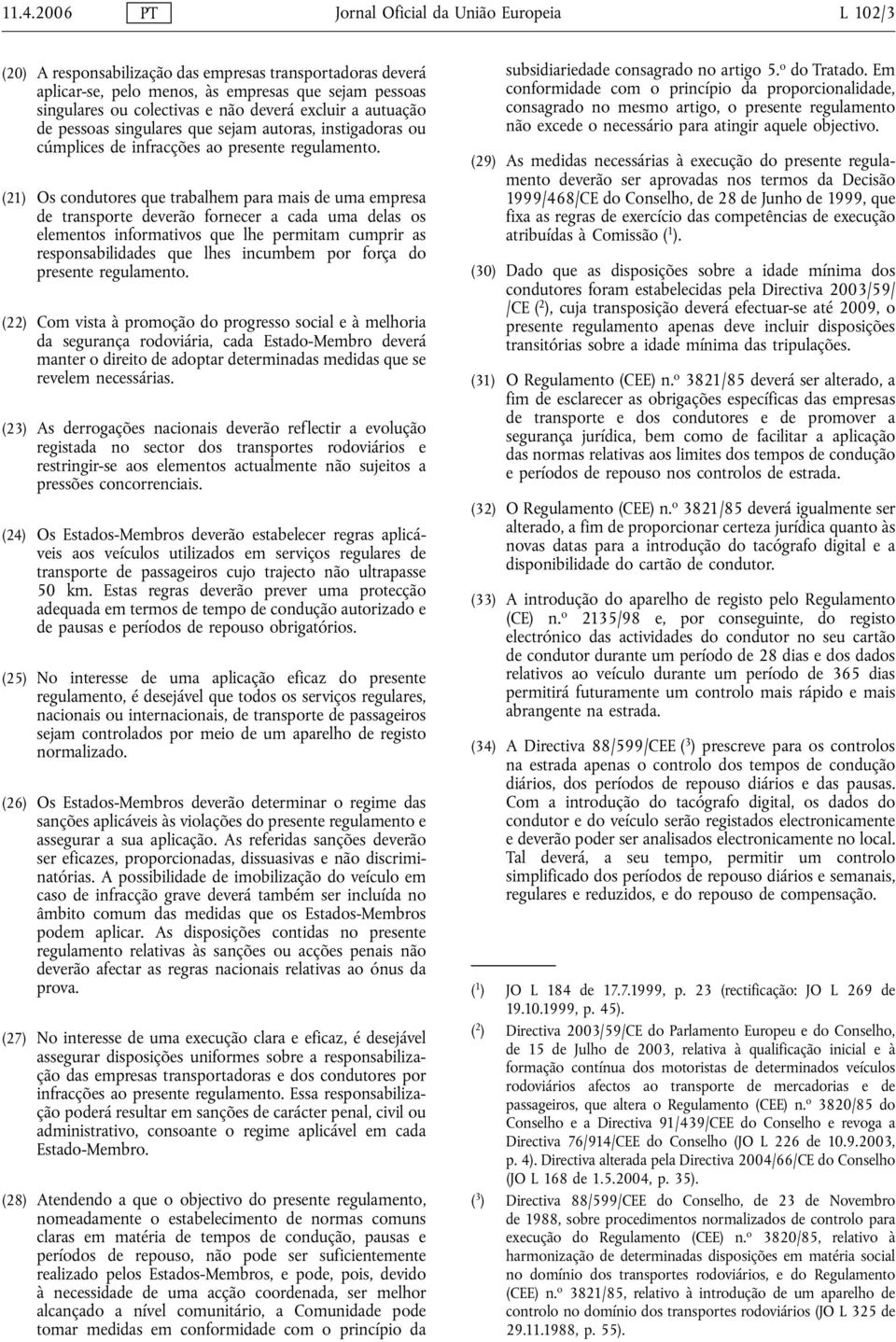 11.4.2006 PT Jornal Oficial da União Europeia L 102/3

(20) A responsabilização das empresas transportadoras deverá aplicar-se, pelo menos, às empresas que sejam pessoas singulares ou colectivas e não deverá excluir a autuação de pessoas singulares que sejam autoras, instigadoras ou cúmplices de infracções ao presente regulamento.

(21) Os condutores que trabalhem para mais de uma empresa de transporte deverão fornecer a cada uma delas os elementos informativos que lhe permitam cumprir as responsabilidades que lhes incumbem por força do presente regulamento.

(22) Com vista à promoção do progresso social e à melhoria da segurança rodoviária, cada Estado-Membro deverá manter o direito de adoptar determinadas medidas que se revelem necessárias.

(23) As derrogações nacionais deverão reflectir a evolução registada no sector dos transportes rodoviários e restringir-se aos elementos actualmente não sujeitos a pressões concorrenciais.

(24) Os Estados-Membros deverão estabelecer regras aplicáveis aos veículos utilizados em serviços regulares de transporte de passageiros cujo trajecto não ultrapasse 50 km. Estas regras deverão prever uma protecção adequada em termos de tempo de condução autorizado e de pausas e períodos de repouso obrigatórios.

(25) No interesse de uma aplicação eficaz do presente regulamento, é desejável que todos os serviços regulares, nacionais ou internacionais, de transporte de passageiros sejam controlados por meio de um aparelho de registo normalizado.

(26) Os Estados-Membros deverão determinar o regime das sanções aplicáveis às violações do presente regulamento e assegurar a sua aplicação. As referidas sanções deverão ser eficazes, proporcionadas, dissuasivas e não discriminatórias. A possibilidade de imobilização do veículo em caso de infracção grave deverá também ser incluída no âmbito comum das medidas que os Estados-Membros podem aplicar. As disposições contidas no presente regulamento relativas às sanções ou acções penais não deverão afectar as regras nacionais relativas ao ónus da prova.

(27) No interesse de uma execução clara e eficaz, é desejável assegurar disposições uniformes sobre a responsabilização das empresas transportadoras e dos condutores por infracções ao presente regulamento. Essa responsabilização poderá resultar em sanções de carácter penal, civil ou administrativo, consoante o regime aplicável em cada Estado-Membro.

(28) Atendendo a que o objectivo do presente regulamento, nomeadamente o estabelecimento de normas comuns claras em matéria de tempos de condução, pausas e períodos de repouso, não pode ser suficientemente realizado pelos Estados-Membros, e pode, pois, devido à necessidade de uma acção coordenada, ser melhor alcançado a nível comunitário, a Comunidade pode tomar medidas em conformidade com o princípio da subsidiariedade consagrado no artigo 5.º do Tratado. Em conformidade com o princípio da proporcionalidade, consagrado no mesmo artigo, o presente regulamento não excede o necessário para atingir aquele objectivo.

(29) As medidas necessárias à execução do presente regulamento deverão ser aprovadas nos termos da Decisão 1999/468/CE do Conselho, de 28 de Junho de 1999, que fixa as regras de exercício das competências de execução atribuídas à Comissão ($^1$).

(30) Dado que as disposições sobre a idade mínima dos condutores foram estabelecidas pela Directiva 2003/59/CE ($^2$), cuja transposição deverá efectuar-se até 2009, o presente regulamento apenas deve incluir disposições transitórias sobre a idade mínima das tripulações.

(31) O Regulamento (CEE) n.º 3821/85 deverá ser alterado, a fim de esclarecer as obrigações específicas das empresas de transporte e dos condutores e de promover a segurança jurídica, bem como de facilitar a aplicação das normas relativas aos limites dos tempos de condução e períodos de repouso nos controlos de estrada.

(32) O Regulamento (CEE) n.º 3821/85 deverá igualmente ser alterado, a fim de proporcionar certeza jurídica quanto às novas datas para a introdução do tacógrafo digital e a disponibilidade do cartão de condutor.

(33) A introdução do aparelho de registo pelo Regulamento (CE) n.º 2135/98 e, por conseguinte, do registo electrónico das actividades do condutor no seu cartão de condutor durante um período de 28 dias e dos dados relativos ao veículo durante um período de 365 dias permitirá futuramente um controlo mais rápido e mais abrangente na estrada.

(34) A Directiva 88/599/CEE ($^3$) prescreve para os controlos na estrada apenas o controlo dos tempos de condução diários, dos períodos de repouso diários e das pausas. Com a introdução do tacógrafo digital, os dados do condutor e do veículo serão registados electronicamente e deverão poder ser analisados electronicamente no local. Tal deverá, a seu tempo, permitir um controlo simplificado dos períodos de repouso diários e semanais, regulares e reduzidos, e do repouso de compensação.

($^1$) JO L 184 de 17.7.1999, p. 23 (rectificação: JO L 269 de 19.10.1999, p. 45).
($^2$) Directiva 2003/59/CE do Parlamento Europeu e do Conselho, de 15 de Julho de 2003, relativa à qualificação inicial e à formação contínua dos motoristas de determinados veículos rodoviários afectos ao transporte de mercadorias e de passageiros, que altera o Regulamento (CEE) n.º 3820/85 do Conselho e a Directiva 91/439/CEE do Conselho e revoga a Directiva 76/914/CEE do Conselho (JO L 226 de 10.9.2003, p. 4). Directiva alterada pela Directiva 2004/66/CE do Conselho (JO L 168 de 1.5.2004, p. 35).
($^3$) Directiva 88/599/CEE do Conselho, de 23 de Novembro de 1988, sobre procedimentos normalizados de controlo para execução do Regulamento (CEE) n.º 3820/85, relativo à harmonização de determinadas disposições em matéria social no domínio dos transportes rodoviários, e do Regulamento (CEE) n.º 3821/85, relativo à introdução de um aparelho de controlo no domínio dos transportes rodoviários (JO L 325 de 29.11.1988, p. 55).